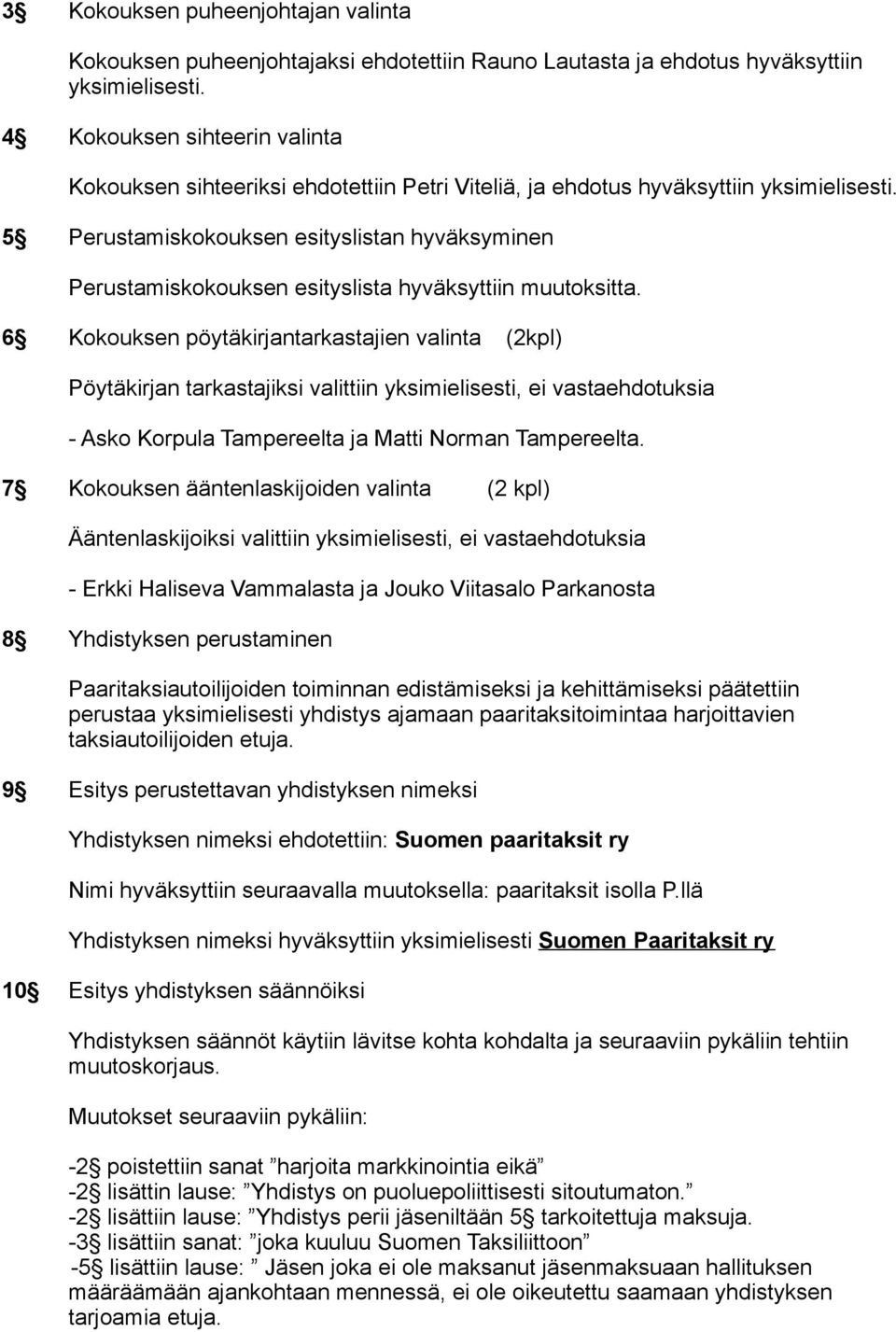 3§ Kokouksen puheenjohtajan valinta

Kokouksen puheenjohtajaksi ehdotettiin Rauno Lautasta ja ehdotus hyväksyttiin yksimielisesti.

4§ Kokouksen sihteerin valinta

Kokouksen sihteeriksi ehdotettiin Petri Viteliä, ja ehdotus hyväksyttiin yksimielisesti.

5§ Perustamiskokouksen esityslistan hyväksyminen

Perustamiskokouksen esityslista hyväksyttiin muutoksitta.

6§ Kokouksen pöytäkirjantarkastajien valinta (2kpl)

Pöytäkirjan tarkastajiksi valittiin yksimielisesti, ei vastaehdotuksia

- Asko Korpula Tampereelta ja Matti Norman Tampereelta.

7§ Kokouksen ääntenlaskijoiden valinta (2 kpl)

Ääntenlaskijoiksi valittiin yksimielisesti, ei vastaehdotuksia

- Erkki Haliseva Vammalasta ja Jouko Viitasalo Parkanosta

8§ Yhdistyksen perustaminen

Paaritaksiautoilijoiden toiminnan edistämiseksi ja kehittämiseksi päätettiin perustaa yksimielisesti yhdistys ajamaan paaritaksitoimintaa harjoittavien taksiautoilijoiden etuja.

9§ Esitys perustettavan yhdistyksen nimeksi

Yhdistyksen nimeksi ehdotettiin: Suomen paaritaksit ry

Nimi hyväksyttiin seuraavalla muutoksella: paaritaksit isolla P.llä

Yhdistyksen nimeksi hyväksyttiin yksimielisesti Suomen Paaritaksit ry

10§ Esitys yhdistyksen säännöiksi

Yhdistyksen säännöt käytiin lävitse kohta kohdalta ja seuraaviin pykäliin tehtiin muutoskorjaus.

Muutokset seuraaviin pykäliin:

-2§ poistettiin sanat ”harjoita markkinointia eikä”
-2§ lisättin lause: ”Yhdistys on puoluepoliittisesti sitoutumaton.”
-2§ lisättiin lause: ”Yhdistys perii jäseniltään 5§ tarkoitettuja maksuja.
-3§ lisättiin sanat: ”joka kuuluu Suomen Taksiliittoon”
-5§ lisättiin lause: ” Jäsen joka ei ole maksanut jäsenmaksuaan hallituksen määräämään ajankohtaan mennessä, ei ole oikeutettu saamaan yhdistyksen tarjoamia etuja.